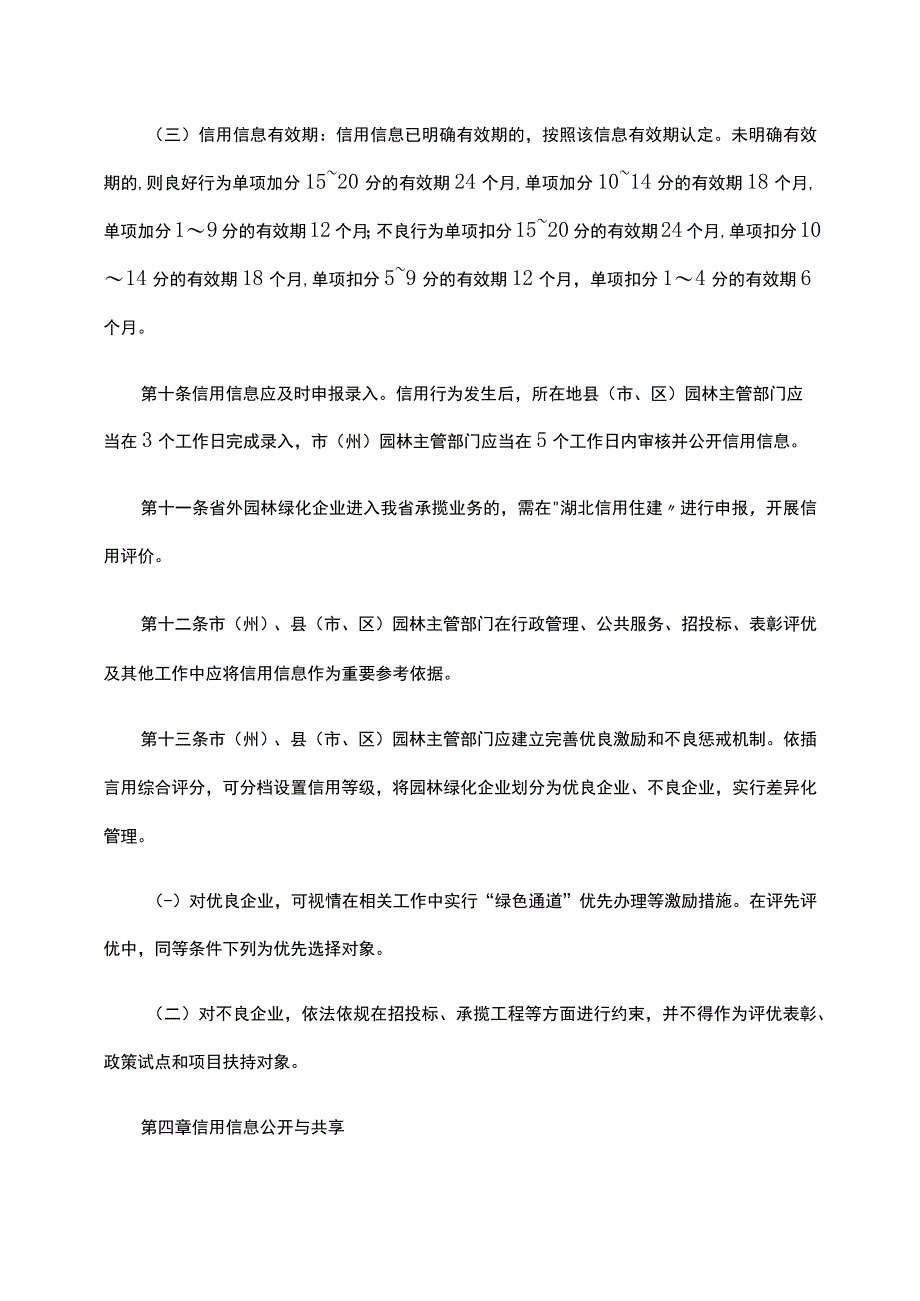 （三）信用信息有效期：信用信息已明确有效期的，按照该信息有效期认定。未明确有效期的,则良好行为单项加分15~20分的有效期24个月,单项加分10~14分的有效期18个月,单项加分1～9分的有效期12个月;不良行为单项扣分15~20分的有效期24个月,单项扣分10～14分的有效期18个月,单项扣分5~9分的有效期12个月，单项扣分1～4分的有效期6个月。

第十条信用信息应及时申报录入。信用行为发生后，所在地县（市、区）园林主管部门应当在3个工作日完成录入，市（州）园林主管部门应当在5个工作日内审核并公开信用信息。

第十一条省外园林绿化企业进入我省承揽业务的，需在"湖北信用住建〃进行申报，开展信用评价。

第十二条市（州）、县（市、区）园林主管部门在行政管理、公共服务、招投标、表彰评优及其他工作中应将信用信息作为重要参考依据。

第十三条市（州）、县（市、区）园林主管部门应建立完善优良激励和不良惩戒机制。依插言用综合评分，可分档设置信用等级，将园林绿化企业划分为优良企业、不良企业，实行差异化管理。

(-）对优良企业，可视情在相关工作中实行“绿色通道”优先办理等激励措施。在评先评优中，同等条件下列为优先选择对象。

（二）对不良企业，依法依规在招投标、承揽工程等方面进行约束，并不得作为评优表彰、政策试点和项目扶持对象。

第四章信用信息公开与共享